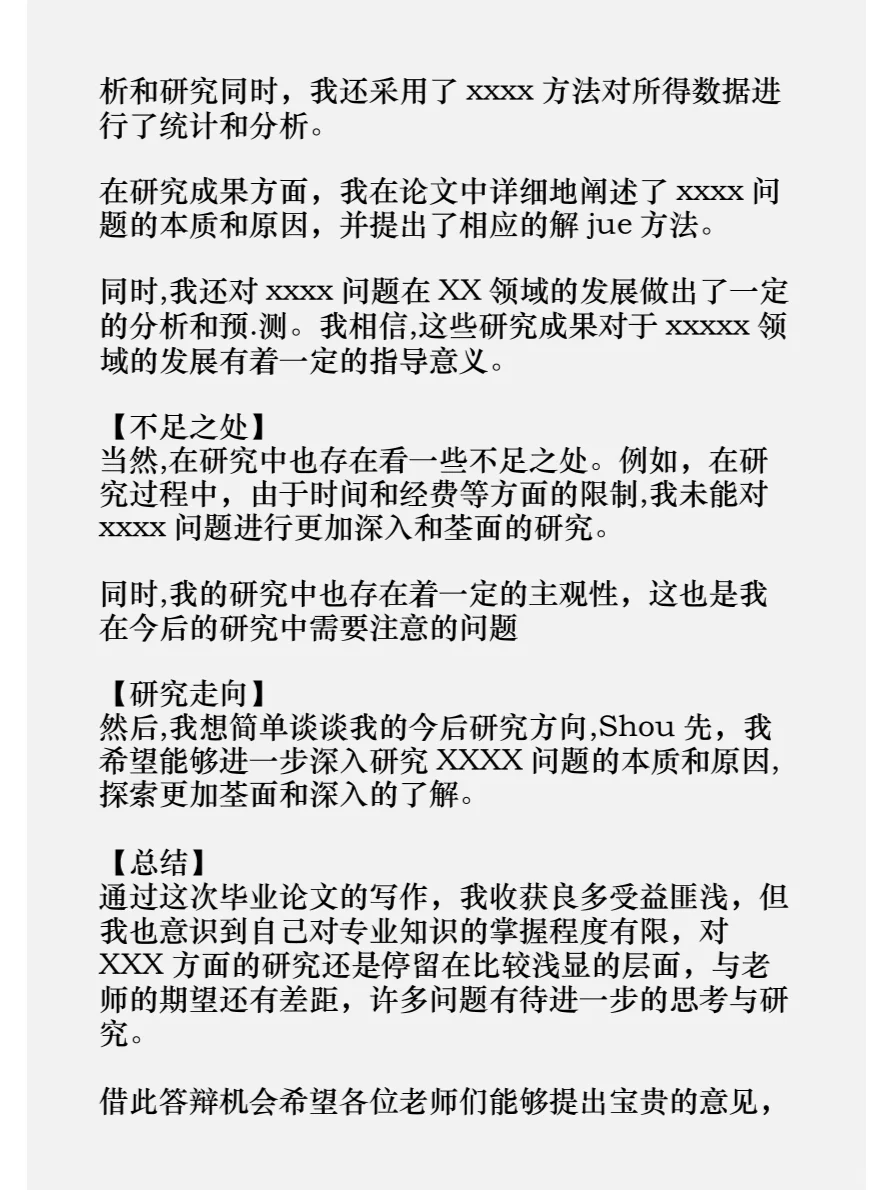 析和研究同时，我还采用了 xxxx 方法对所得数据进行了统计和分析。

在研究成果方面，我在论文中详细地阐述了 xxxx 问题的本质和原因，并提出了相应的解 jue 方法。

同时,我还对 xxxx 问题在 XX 领域的发展做出了一定的分析和预.测。我相信,这些研究成果对于 xxxxx 领域的发展有着一定的指导意义。

【不足之处】
当然,在研究中也存在看一些不足之处。例如，在研究过程中，由于时间和经费等方面的限制,我未能对 xxxx 问题进行更加深入和荃面的研究。

同时,我的研究中也存在着一定的主观性，这也是我在今后的研究中需要注意的问题

【研究走向】
然后,我想简单谈谈我的今后研究方向,Shou 先，我希望能够进一步深入研究 XXXX 问题的本质和原因,探索更加荃面和深入的了解。

【总结】
通过这次毕业论文的写作，我收获良多受益匪浅，但我也意识到自己对专业知识的掌握程度有限，对 XXX 方面的研究还是停留在比较浅显的层面，与老师的期望还有差距，许多问题有待进一步的思考与研究。

借此答辩机会希望各位老师们能够提出宝贵的意见，